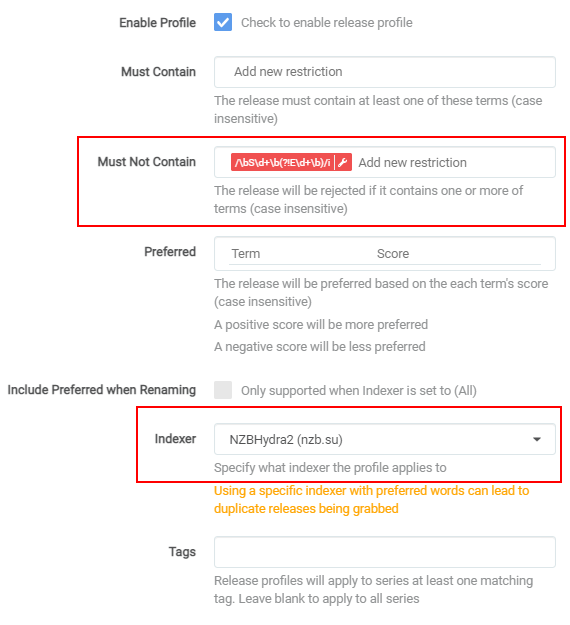 Enable Profile
Check to enable release profile

Must Contain
Add new restriction
The release must contain at least one of these terms (case insensitive)

Must Not Contain
/\bS\d+\b(?!E\d+\b)/i
Add new restriction
The release will be rejected if it contains one or more of terms (case insensitive)

Preferred
Term
Score
The release will be preferred based on the each term's score (case insensitive)
A positive score will be more preferred
A negative score will be less preferred

Include Preferred when Renaming
Only supported when Indexer is set to (All)

Indexer
NZBHydra2 (nzb.su)
Specify what indexer the profile applies to
Using a specific indexer with preferred words can lead to duplicate releases being grabbed

Tags
Release profiles will apply to series at least one matching tag. Leave blank to apply to all series